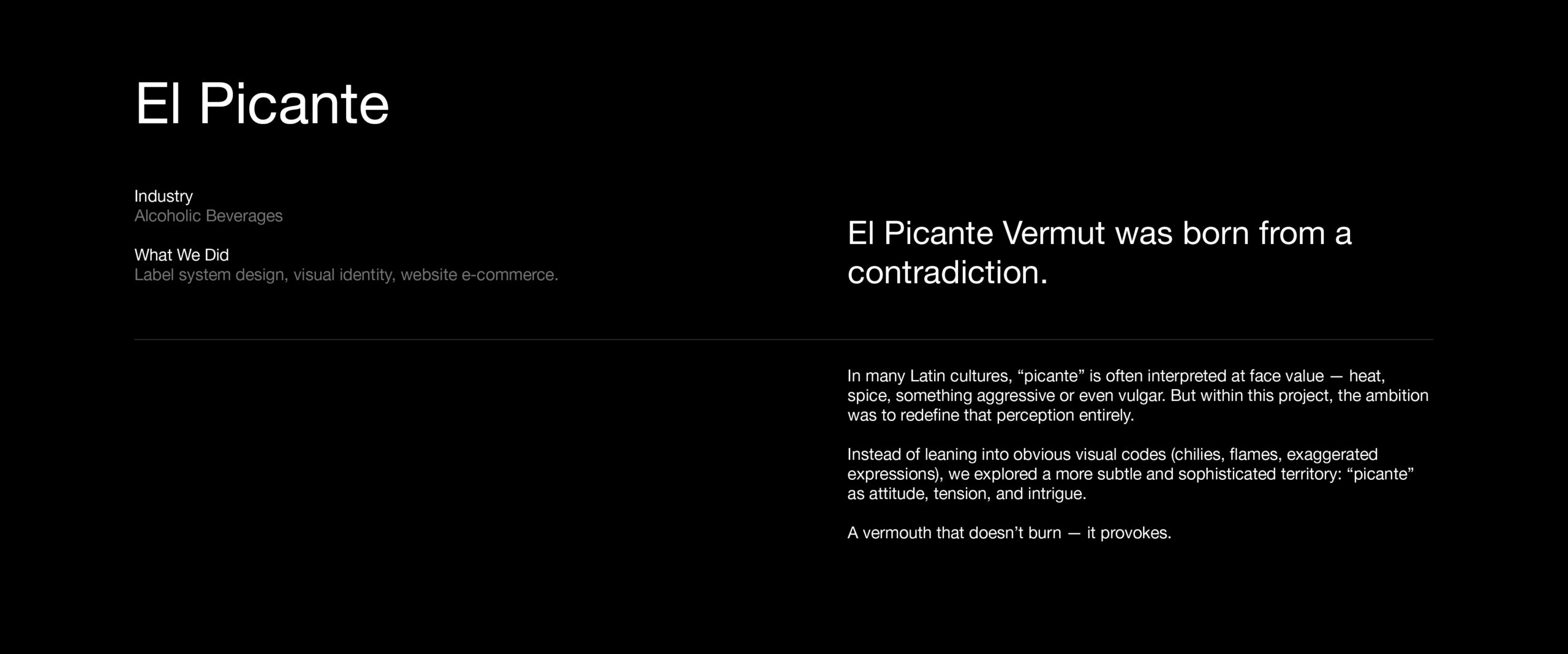 El Picante

Industry
Alcoholic Beverages

What We Did
Label system design, visual identity, website e-commerce.

El Picante Vermut was born from a contradiction.

In many Latin cultures, "picante" is often interpreted at face value — heat, spice, something aggressive or even vulgar. But within this project, the ambition was to redefine that perception entirely.

Instead of leaning into obvious visual codes (chilies, flames, exaggerated expressions), we explored a more subtle and sophisticated territory: "picante" as attitude, tension, and intrigue.

A vermouth that doesn't burn — it provokes.